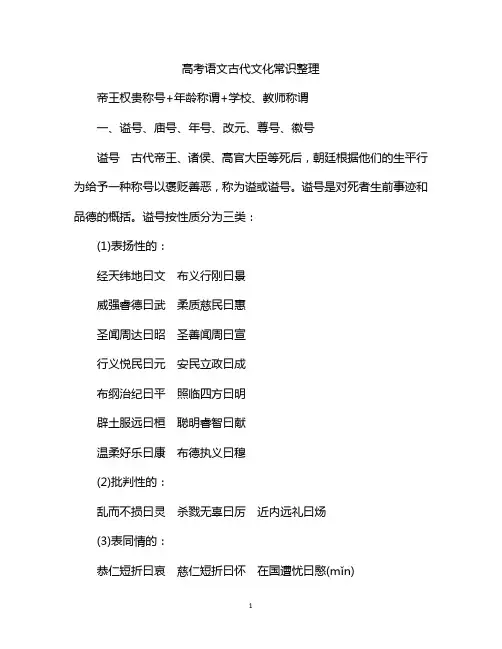 高考语文古代文化常识整理

帝王权贵称号+年龄称谓+学校、教师称谓

一、谥号、庙号、年号、改元、尊号、徽号

谥号 古代帝王、诸侯、高官大臣等死后，朝廷根据他们的生平行为给予一种称号以褒贬善恶，称为谥或谥号。谥号是对死者生前事迹和品德的概括。谥号按性质分为三类：

(1)表扬性的：

经天纬地曰文 布义行刚曰景

威强睿德曰武 柔质慈民曰惠

圣闻周达曰昭 圣善闻周曰宣

行义悦民曰元 安民立政曰成

布纲治纪曰平 照临四方曰明

辟土服远曰桓 聪明睿智曰献

温柔好乐曰康 布德执义曰穆

(2)批判性的：

乱而不损曰灵 杀戮无辜曰厉 近内远礼曰炀

(3)表同情的：

恭仁短折曰哀 慈仁短折曰怀 在国遭忧曰愍(mǐn)

1